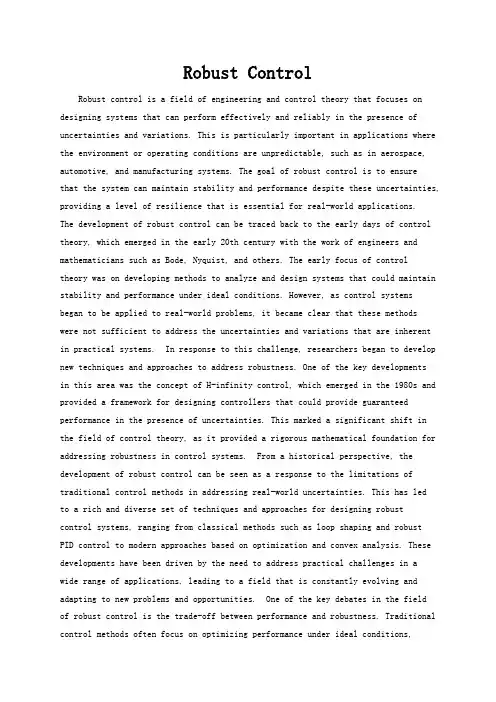 Robust Control

Robust control is a field of engineering and control theory that focuses on designing systems that can perform effectively and reliably in the presence of uncertainties and variations. This is particularly important in applications where the environment or operating conditions are unpredictable, such as in aerospace, automotive, and manufacturing systems. The goal of robust control is to ensure that the system can maintain stability and performance despite these uncertainties, providing a level of resilience that is essential for real-world applications. The development of robust control can be traced back to the early days of control theory, which emerged in the early 20th century with the work of engineers and mathematicians such as Bode, Nyquist, and others. The early focus of control theory was on developing methods to analyze and design systems that could maintain stability and performance under ideal conditions. However, as control systems began to be applied to real-world problems, it became clear that these methods were not sufficient to address the uncertainties and variations that are inherent in practical systems.  In response to this challenge, researchers began to develop new techniques and approaches to address robustness. One of the key developments in this area was the concept of H-infinity control, which emerged in the 1980s and provided a framework for designing controllers that could provide guaranteed performance in the presence of uncertainties. This marked a significant shift in the field of control theory, as it provided a rigorous mathematical foundation for addressing robustness in control systems.  From a historical perspective, the development of robust control can be seen as a response to the limitations of traditional control methods in addressing real-world uncertainties. This has led to a rich and diverse set of techniques and approaches for designing robust control systems, ranging from classical methods such as loop shaping and robust PID control to modern approaches based on optimization and convex analysis. These developments have been driven by the need to address practical challenges in a wide range of applications, leading to a field that is constantly evolving and adapting to new problems and opportunities.  One of the key debates in the field of robust control is the trade-off between performance and robustness. Traditional control methods often focus on optimizing performance under ideal conditions,